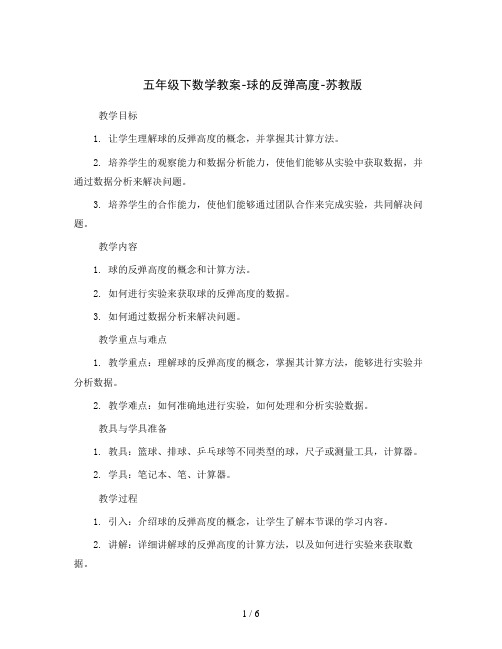 五年级下数学教案-球的反弹高度-苏教版

教学目标

1. 让学生理解球的反弹高度的概念，并掌握其计算方法。

2. 培养学生的观察能力和数据分析能力，使他们能够从实验中获取数据，并通过数据分析来解决问题。

3. 培养学生的合作能力，使他们能够通过团队合作来完成实验，共同解决问题。

教学内容

1. 球的反弹高度的概念和计算方法。

2. 如何进行实验来获取球的反弹高度的数据。

3. 如何通过数据分析来解决问题。

教学重点与难点

1. 教学重点：理解球的反弹高度的概念，掌握其计算方法，能够进行实验并分析数据。

2. 教学难点：如何准确地进行实验，如何处理和分析实验数据。

教具与学具准备

1. 教具：篮球、排球、乒乓球等不同类型的球，尺子或测量工具，计算器。

2. 学具：笔记本、笔、计算器。

教学过程

1. 引入：介绍球的反弹高度的概念，让学生了解本节课的学习内容。

2. 讲解：详细讲解球的反弹高度的计算方法，以及如何进行实验来获取数据。

1 / 6